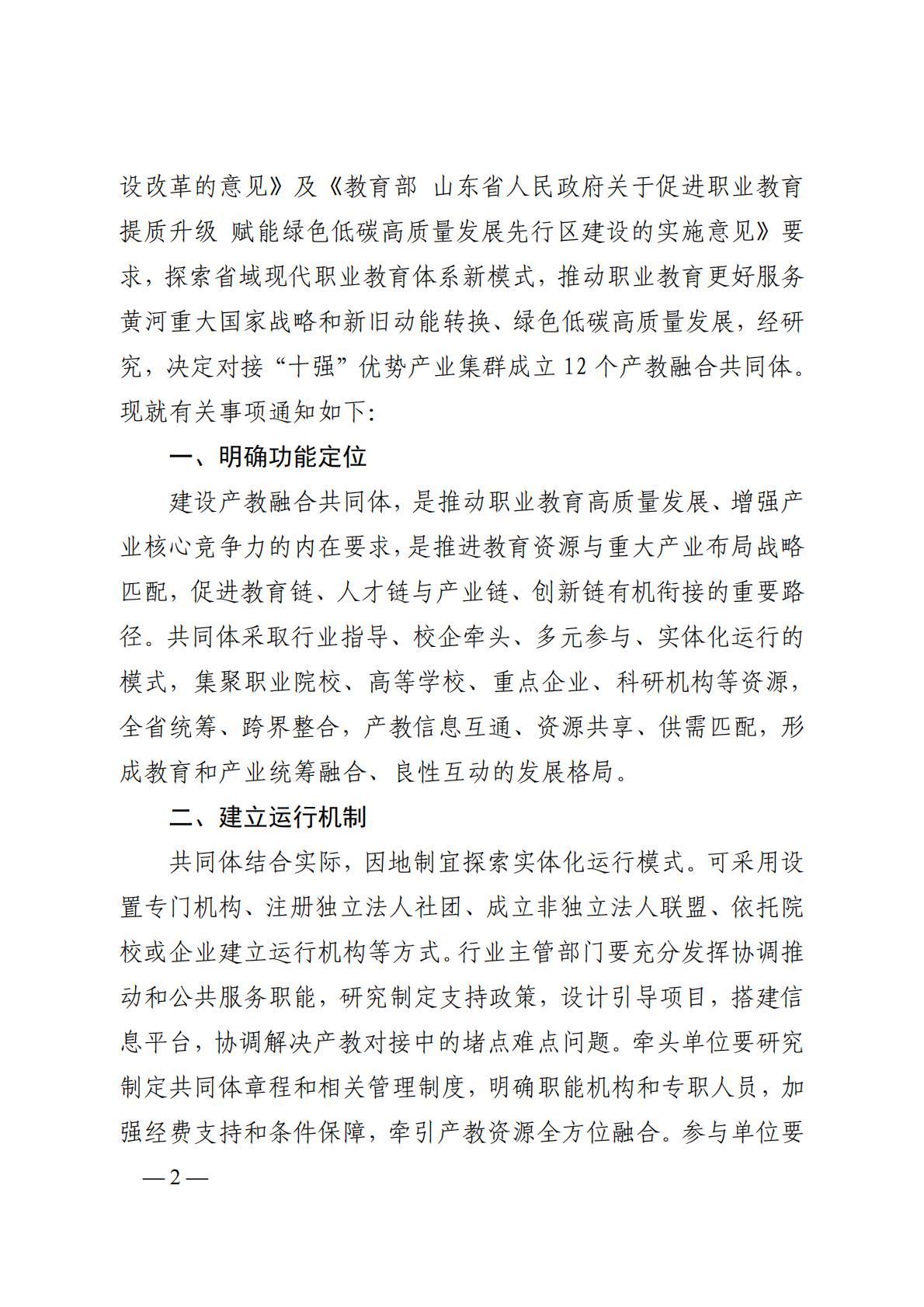 设改革的意见》及《教育部 山东省人民政府关于促进职业教育提质升级 赋能绿色低碳高质量发展先行区建设的实施意见》要求，探索省域现代职业教育体系新模式，推动职业教育更好服务黄河重大国家战略和新旧动能转换、绿色低碳高质量发展，经研究，决定对接“十强”优势产业集群成立 12 个产教融合共同体。现就有关事项通知如下:

一、明确功能定位

建设产教融合共同体，是推动职业教育高质量发展、增强产业核心竞争力的内在要求，是推进教育资源与重大产业布局战略匹配，促进教育链、人才链与产业链、创新链有机衔接的重要路径。共同体采取行业指导、校企牵头、多元参与、实体化运行的模式，集聚职业院校、高等学校、重点企业、科研机构等资源，全省统筹、跨界整合，产教信息互通、资源共享、供需匹配，形成教育和产业统筹融合、良性互动的发展格局。

二、建立运行机制

共同体结合实际，因地制宜探索实体化运行模式。可采用设置专门机构、注册独立法人社团、成立非独立法人联盟、依托院校或企业建立运行机构等方式。行业主管部门要充分发挥协调推动和公共服务职能，研究制定支持政策，设计引导项目，搭建信息平台，协调解决产教对接中的堵点难点问题。牵头单位要研究制定共同体章程和相关管理制度，明确职能机构和专职人员，加强经费支持和条件保障，牵引产教资源全方位融合。参与单位要

— 2 —